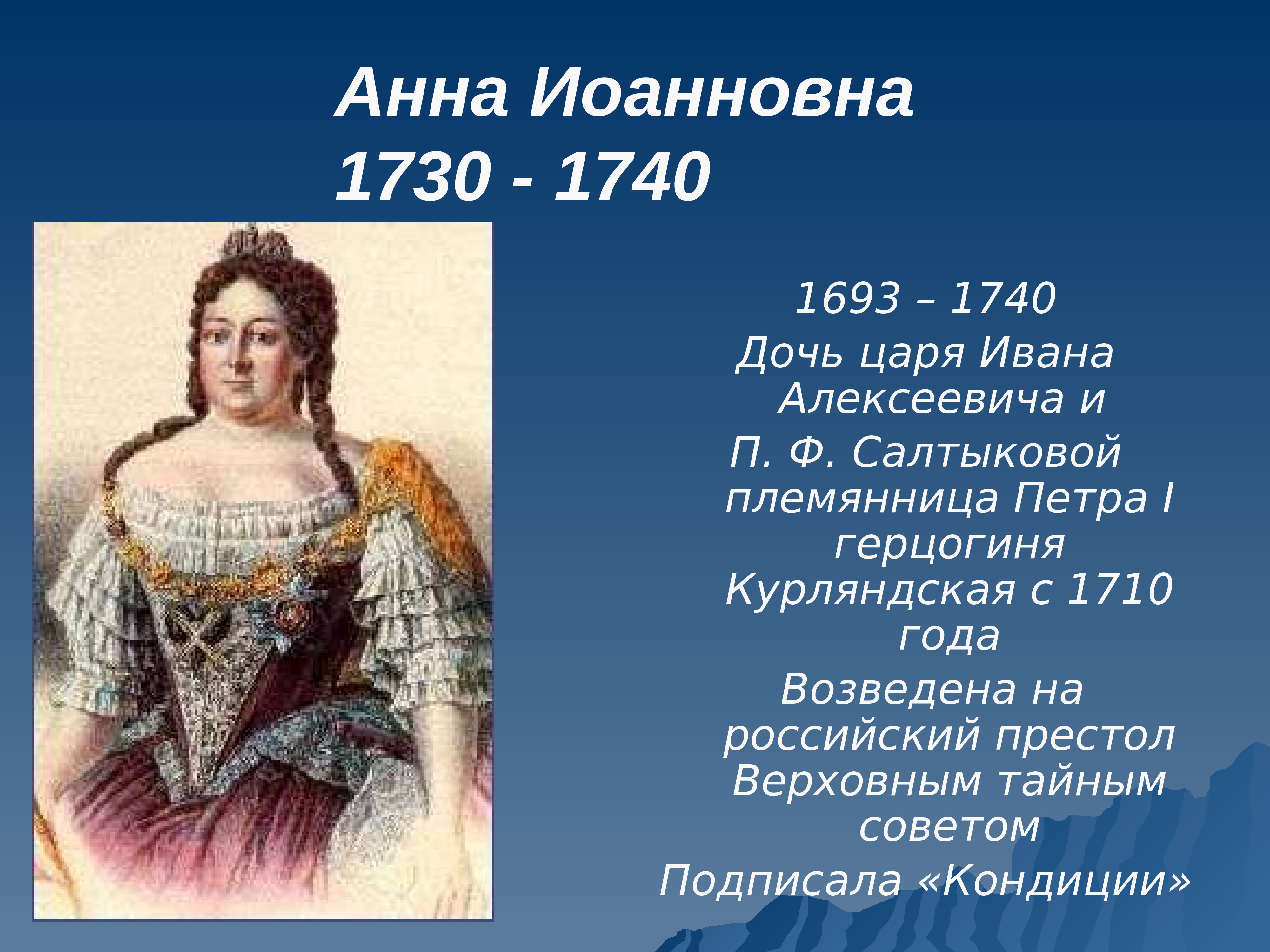 Анна Иоанновна
1730 - 1740

1693 – 1740

Дочь царя Ивана Алексеевича и

П. Ф. Салтыковой племянница Петра I герцогиня Курляндская с 1710 года

Возведена на российский престол Верховным тайным советом

Подписала «Кондиции»